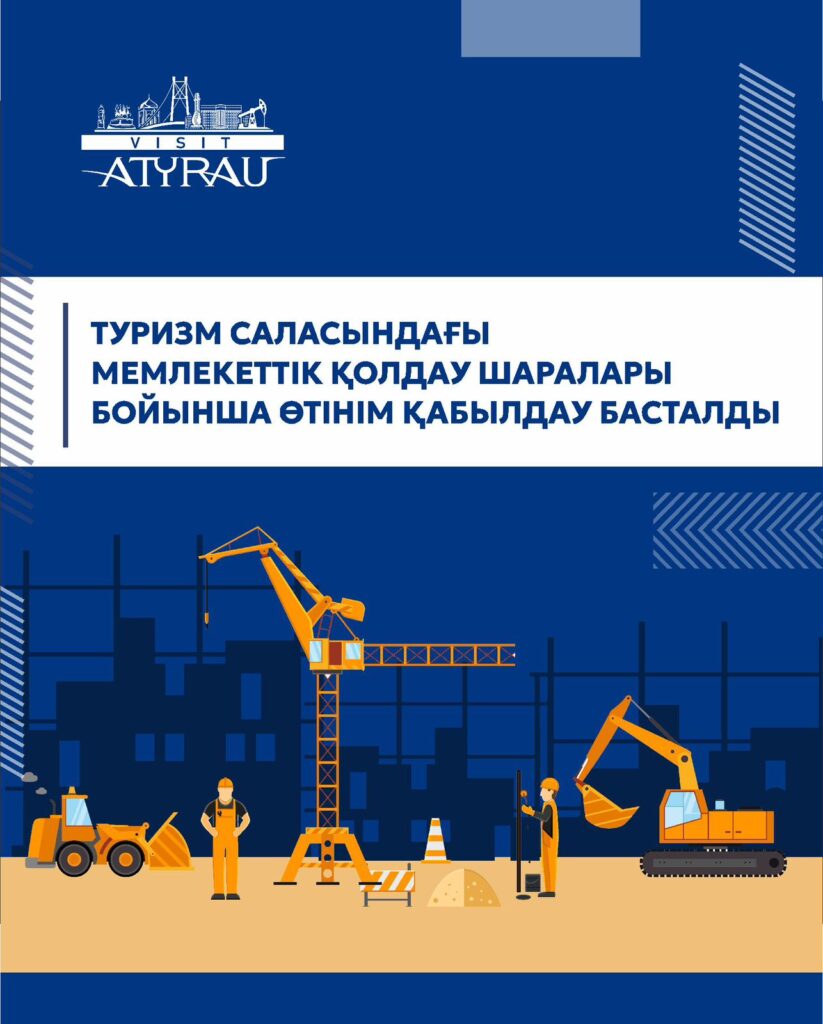 VISIT
ATYRAU

ТУРИЗМ САЛАСЫНДАҒЫ
МЕМЛЕКЕТТІК ҚОЛДАУ ШАРАЛАРЫ
БОЙЫНША ӨТІНІМ ҚАБЫЛДАУ БАСТАЛДЫ